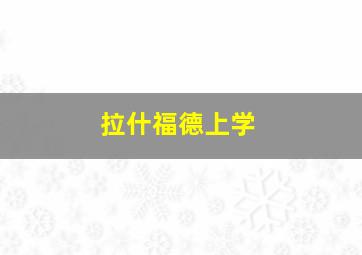 拉什福德上学